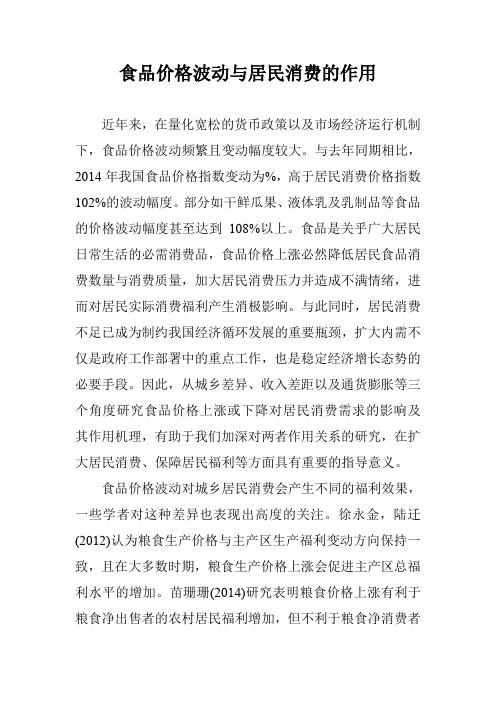 食品价格波动与居民消费的作用

近年来，在量化宽松的货币政策以及市场经济运行机制下，食品价格波动频繁且变动幅度较大。与去年同期相比，2014 年我国食品价格指数变动为%，高于居民消费价格指数102%的波动幅度。部分如干鲜瓜果、液体乳及乳制品等食品的价格波动幅度甚至达到 108%以上。食品是关乎广大居民日常生活的必需消费品，食品价格上涨必然降低居民食品消费数量与消费质量，加大居民消费压力并造成不满情绪，进而对居民实际消费福利产生消极影响。与此同时，居民消费不足已成为制约我国经济循环发展的重要瓶颈，扩大内需不仅是政府工作部署中的重点工作，也是稳定经济增长态势的必要手段。因此，从城乡差异、收入差距以及通货膨胀等三个角度研究食品价格上涨或下降对居民消费需求的影响及其作用机理，有助于我们加深对两者作用关系的研究，在扩大居民消费、保障居民福利等方面具有重要的指导意义。

食品价格波动对城乡居民消费会产生不同的福利效果，一些学者对这种差异也表现出高度的关注。徐永金，陆迁(2012)认为粮食生产价格与主产区生产福利变动方向保持一致，且在大多数时期，粮食生产价格上涨会促进主产区总福利水平的增加。苗珊珊(2014)研究表明粮食价格上涨有利于粮食净出售者的农村居民福利增加，但不利于粮食净消费者